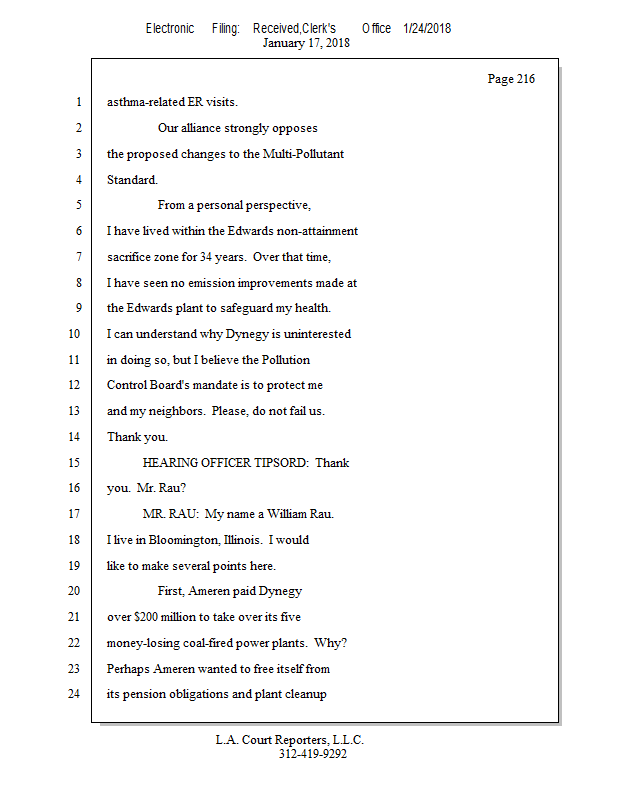 Electronic Filing: Received,Clerk's Office 1/24/2018
January 17, 2018

Page 216

1 asthma-related ER visits.

2 Our alliance strongly opposes

3 the proposed changes to the Multi-Pollutant

4 Standard.

5 From a personal perspective,

6 I have lived within the Edwards non-attainment

7 sacrifice zone for 34 years. Over that time,

8 I have seen no emission improvements made at

9 the Edwards plant to safeguard my health.

10 I can understand why Dynegy is uninterested

11 in doing so, but I believe the Pollution

12 Control Board's mandate is to protect me

13 and my neighbors. Please, do not fail us.

14 Thank you.

15 HEARING OFFICER TIPSORD: Thank

16 you. Mr. Rau?

17 MR. RAU: My name a William Rau.

18 I live in Bloomington, Illinois. I would

19 like to make several points here.

20 First, Ameren paid Dynegy

21 over $200 million to take over its five

22 money-losing coal-fired power plants. Why?

23 Perhaps Ameren wanted to free itself from

24 its pension obligations and plant cleanup

L.A. Court Reporters, L.L.C.
312-419-9292